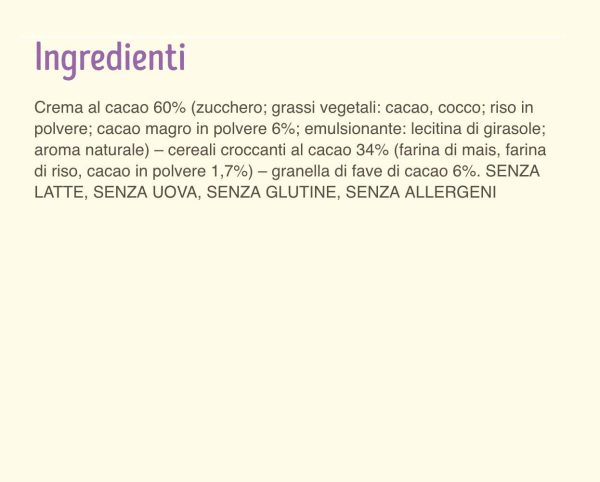 Ingredienti

Crema al cacao 60% (zucchero; grassi vegetali: cacao, cocco; riso in polvere; cacao magro in polvere 6%; emulsionante: lecitina di girasole; aroma naturale) – cereali croccanti al cacao 34% (farina di mais, farina di riso, cacao in polvere 1,7%) – granella di fave di cacao 6%. SENZA LATTE, SENZA UOVA, SENZA GLUTINE, SENZA ALLERGENI